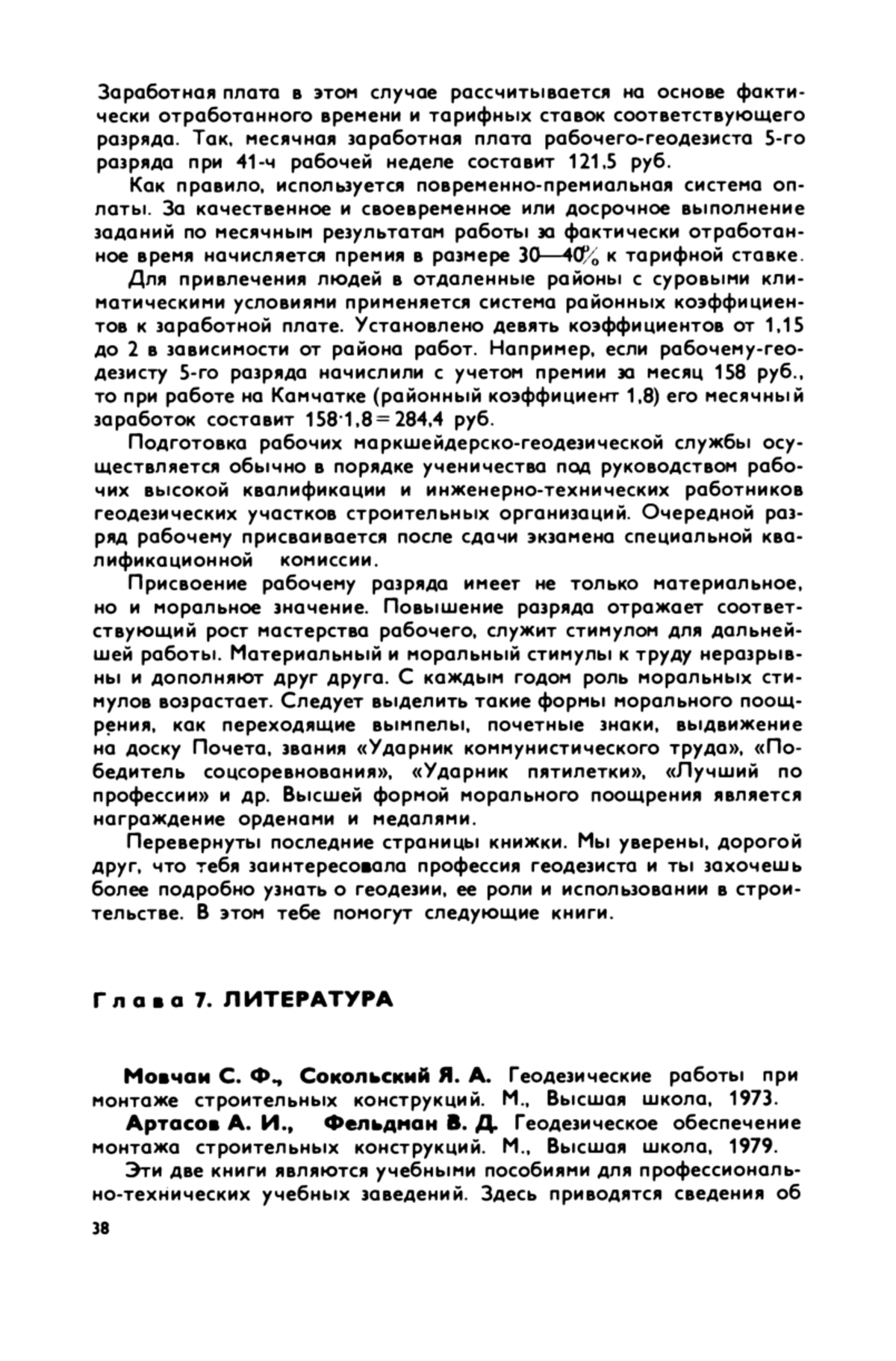 Заработная плата в этом случае рассчитывается на основе фактически отработанного времени и тарифных ставок соответствующего разряда. Так, месячная заработная плата рабочего-геодезиста 5-го разряда при 41-ч рабочей неделе составит 121,5 руб.

Как правило, используется повременно-премиальная система оплаты. За качественное и своевременное или досрочное выполнение заданий по месячным результатам работы за фактически отработанное время начисляется премия в размере 30—40% к тарифной ставке.

Для привлечения людей в отдаленные районы с суровыми климатическими условиями применяется система районных коэффициентов к заработной плате. Установлено девять коэффициентов от 1,15 до 2 в зависимости от района работ. Например, если рабочему-геодезисту 5-го разряда начислили с учетом премии за месяц 158 руб., то при работе на Камчатке (районный коэффициент 1,8) его месячный заработок составит $158 \cdot 1,8 = 284,4$ руб.

Подготовка рабочих маркшейдерско-геодезической службы осуществляется обычно в порядке ученичества под руководством рабочих высокой квалификации и инженерно-технических работников геодезических участков строительных организаций. Очередной разряд рабочему присваивается после сдачи экзамена специальной квалификационной комиссии.

Присвоение рабочему разряда имеет не только материальное, но и моральное значение. Повышение разряда отражает соответствующий рост мастерства рабочего, служит стимулом для дальнейшей работы. Материальный и моральный стимулы к труду неразрывны и дополняют друг друга. С каждым годом роль моральных стимулов возрастает. Следует выделить такие формы морального поощрения, как переходящие вымпелы, почетные знаки, выдвижение на доску Почета, звания «Ударник коммунистического труда», «Победитель соцсоревнования», «Ударник пятилетки», «Лучший по профессии» и др. Высшей формой морального поощрения является награждение орденами и медалями.

Перевернуты последние страницы книжки. Мы уверены, дорогой друг, что тебя заинтересовала профессия геодезиста и ты захочешь более подробно узнать о геодезии, ее роли и использовании в строительстве. В этом тебе помогут следующие книги.

Глава 7. ЛИТЕРАТУРА

Мовчан С. Ф., Сокольский Я. А. Геодезические работы при монтаже строительных конструкций. М., Высшая школа, 1973.

Артасов А. И., Фельдман В. Д. Геодезическое обеспечение монтажа строительных конструкций. М., Высшая школа, 1979.

Эти две книги являются учебными пособиями для профессионально-технических учебных заведений. Здесь приводятся сведения об

38